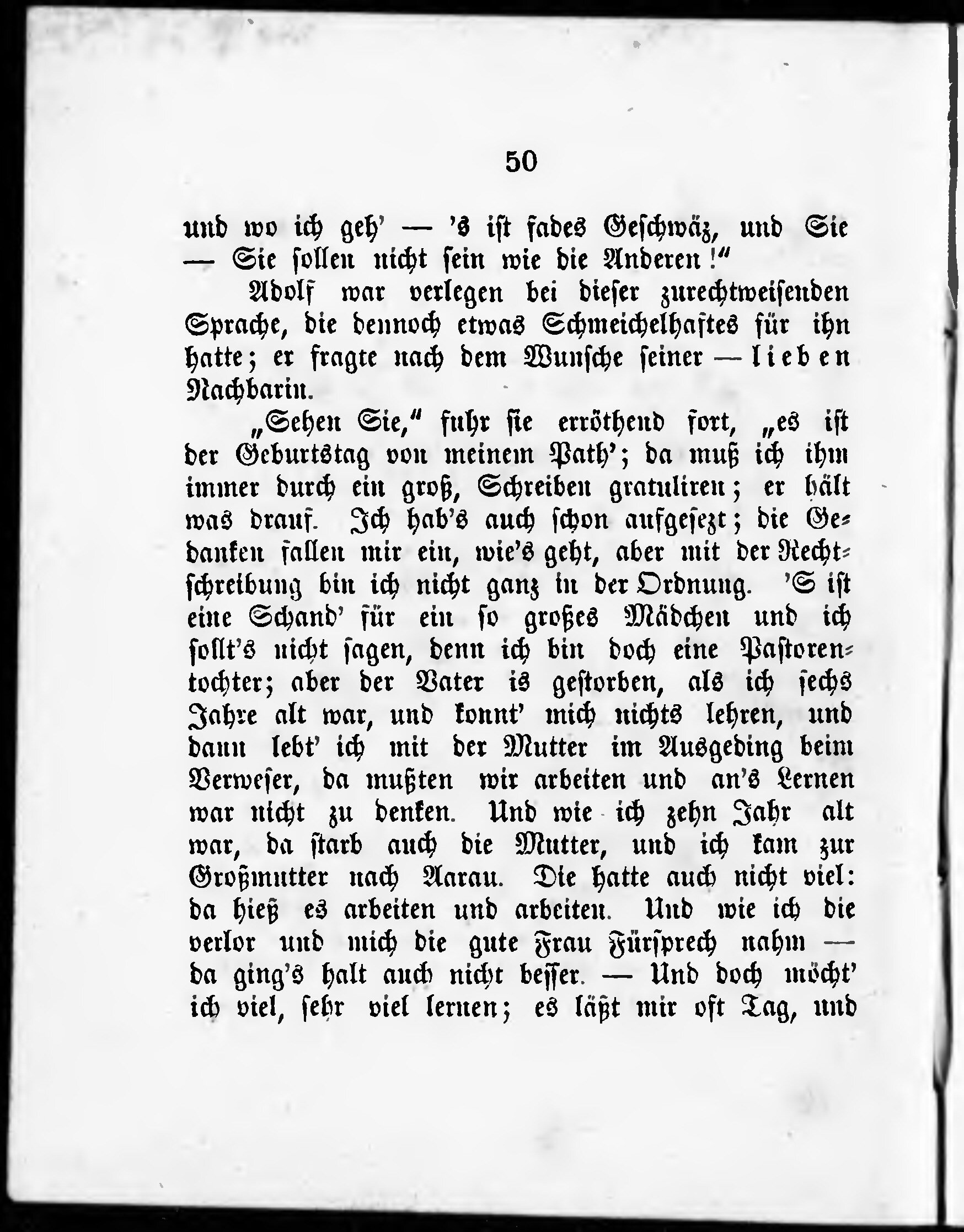 50

und wo ich geh' — 's ist fades Geschwäz, und Sie — Sie sollen nicht sein wie die Anderen!"

Adolf war verlegen bei dieser zurechtweisenden Sprache, die dennoch etwas Schmeichelhaftes für ihn hatte; er fragte nach dem Wunsche seiner — lieben Nachbarin.

„Sehen Sie," fuhr sie erröthend fort, „es ist der Geburtstag von meinem Path'; da muß ich ihm immer durch ein groß, Schreiben gratuliren; er hält was drauf. Ich hab's auch schon aufgesezt; die Gedanken fallen mir ein, wie's geht, aber mit der Rechtschreibung bin ich nicht ganz in der Ordnung. 'S ist eine Schand' für ein so großes Mädchen und ich sollt's nicht sagen, denn ich bin doch eine Pastorentochter; aber der Vater is gestorben, als ich sechs Jahre alt war, und konnt' mich nichts lehren, und dann lebt' ich mit der Mutter im Ausgeding beim Verweser, da mußten wir arbeiten und an's Lernen war nicht zu denken. Und wie ich zehn Jahr alt war, da starb auch die Mutter, und ich kam zur Großmutter nach Aarau. Die hatte auch nicht viel: da hieß es arbeiten und arbeiten. Und wie ich die verlor und mich die gute Frau Fürsprech nahm — da ging's halt auch nicht besser. — Und doch möcht' ich viel, sehr viel lernen; es läßt mir oft Tag, und